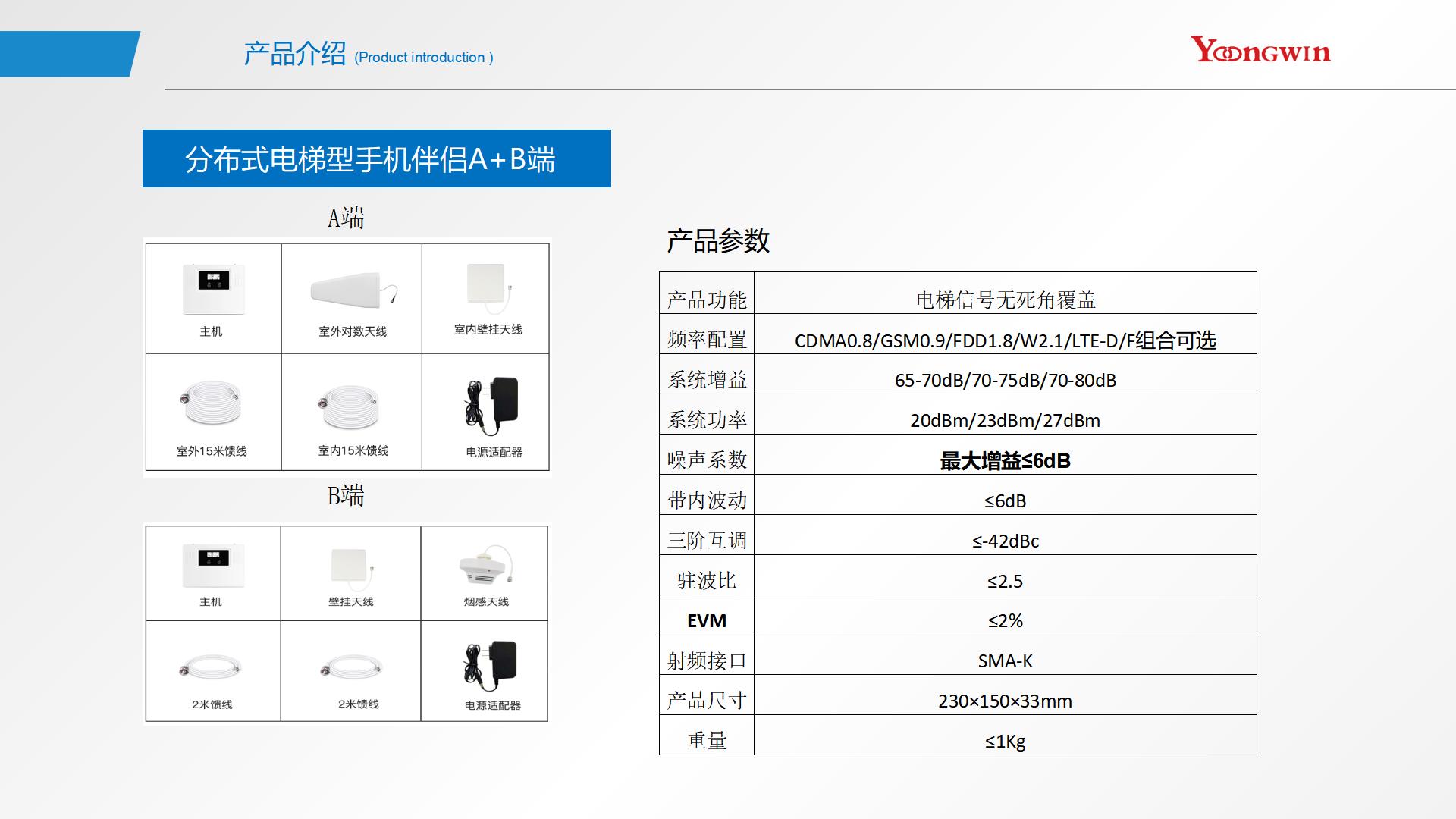 产品介绍 (Product introduction )

YOONGWIN

分布式电梯型手机伴侣A+B端

A端

| 主机 | 室外对数天线 | 室内壁挂天线 |
|---|---|---|
| 室外15米馈线 | 室内15米馈线 | 电源适配器 |

B端

| 主机 | 壁挂天线 | 烟感天线 |
|---|---|---|
| 2米馈线 | 2米馈线 | 电源适配器 |

产品参数

| 产品功能 | 电梯信号无死角覆盖 |
|---|---|
| 频率配置 | CDMA0.8/GSM0.9/FDD1.8/W2.1/LTE-D/F组合可选 |
| 系统增益 | 65-70dB/70-75dB/70-80dB |
| 系统功率 | 20dBm/23dBm/27dBm |
| 噪声系数 | 最大增益≤6dB |
| 带内波动 | ≤6dB |
| 三阶互调 | ≤-42dBc |
| 驻波比 | ≤2.5 |
| EVM | ≤2% |
| 射频接口 | SMA-K |
| 产品尺寸 | 230×150×33mm |
| 重量 | ≤1Kg |